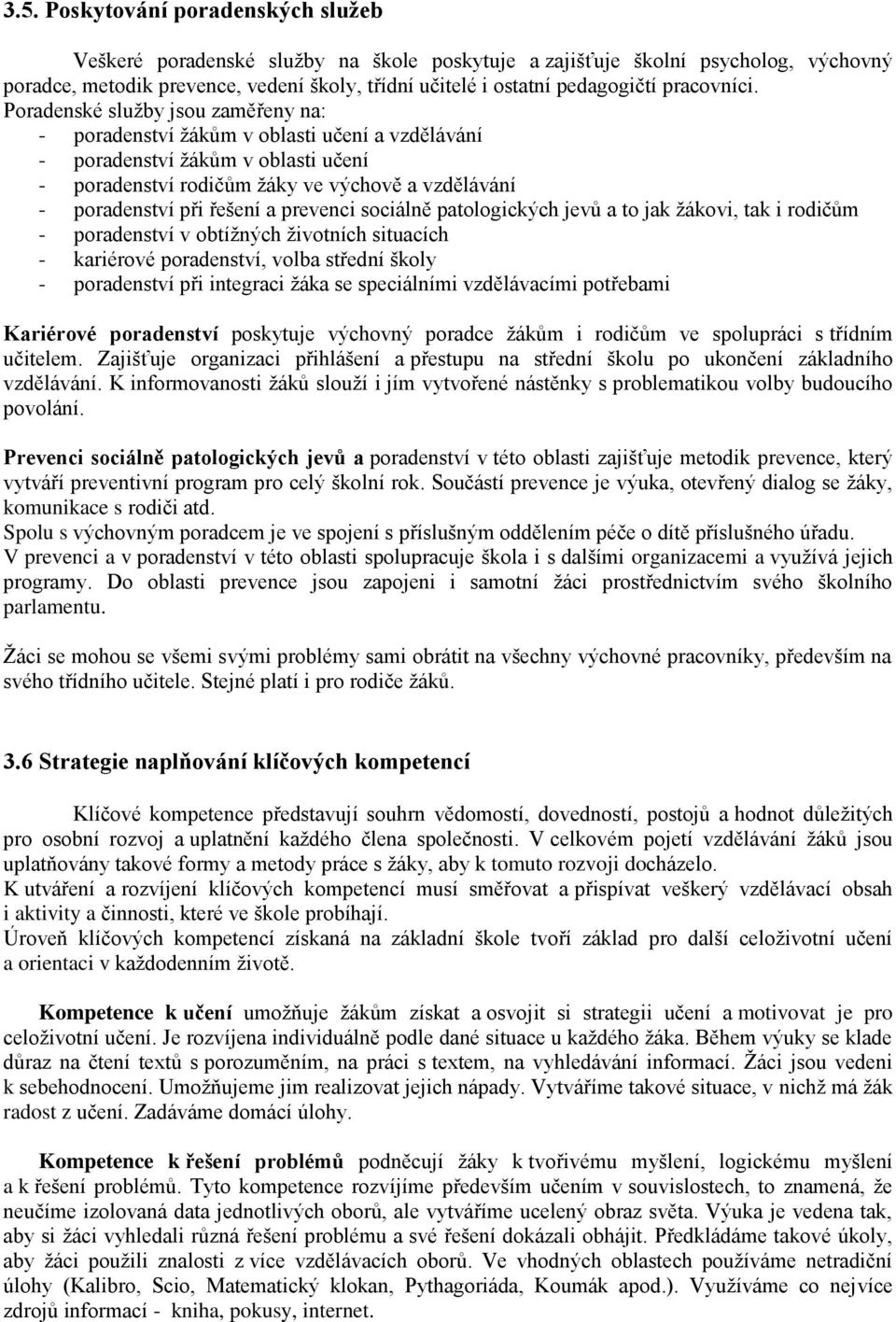 3.5. Poskytování poradenských služeb

Veškeré poradenské služby na škole poskytuje a zajišťuje školní psycholog, výchovný poradce, metodik prevence, vedení školy, třídní učitelé i ostatní pedagogičtí pracovníci.
Poradenské služby jsou zaměřeny na:
- poradenství žákům v oblasti učení a vzdělávání
- poradenství žákům v oblasti učení
- poradenství rodičům žáky ve výchově a vzdělávání
- poradenství při řešení a prevenci sociálně patologických jevů a to jak žákovi, tak i rodičům
- poradenství v obtížných životních situacích
- kariérové poradenství, volba střední školy
- poradenství při integraci žáka se speciálními vzdělávacími potřebami

Kariérové poradenství poskytuje výchovný poradce žákům i rodičům ve spolupráci s třídním učitelem. Zajišťuje organizaci přihlášení a přestupu na střední školu po ukončení základního vzdělávání. K informovanosti žáků slouží i jím vytvořené nástěnky s problematikou volby budoucího povolání.

Prevenci sociálně patologických jevů a poradenství v této oblasti zajišťuje metodik prevence, který vytváří preventivní program pro celý školní rok. Součástí prevence je výuka, otevřený dialog se žáky, komunikace s rodiči atd.
Spolu s výchovným poradcem je ve spojení s příslušným oddělením péče o dítě příslušného úřadu.
V prevenci a v poradenství v této oblasti spolupracuje škola i s dalšími organizacemi a využívá jejich programy. Do oblasti prevence jsou zapojeni i samotní žáci prostřednictvím svého školního parlamentu.

Žáci se mohou se všemi svými problémy sami obrátit na všechny výchovné pracovníky, především na svého třídního učitele. Stejné platí i pro rodiče žáků.

3.6 Strategie naplňování klíčových kompetencí

Klíčové kompetence představují souhrn vědomostí, dovedností, postojů a hodnot důležitých pro osobní rozvoj a uplatnění každého člena společnosti. V celkovém pojetí vzdělávání žáků jsou uplatňovány takové formy a metody práce s žáky, aby k tomuto rozvoji docházelo.
K utváření a rozvíjení klíčových kompetencí musí směřovat a přispívat veškerý vzdělávací obsah i aktivity a činnosti, které ve škole probíhají.
Úroveň klíčových kompetencí získaná na základní škole tvoří základ pro další celoživotní učení a orientaci v každodenním životě.

Kompetence k učení umožňuje žákům získat a osvojit si strategii učení a motivovat je pro celoživotní učení. Je rozvíjena individuálně podle dané situace u každého žáka. Během výuky se klade důraz na čtení textů s porozuměním, na práci s textem, na vyhledávání informací. Žáci jsou vedeni k sebehodnocení. Umožňujeme jim realizovat jejich nápady. Vytváříme takové situace, v nichž má žák radost z učení. Zadáváme domácí úlohy.

Kompetence k řešení problémů podněcují žáky k tvořivému myšlení, logickému myšlení a k řešení problémů. Tyto kompetence rozvíjíme především učením v souvislostech, to znamená, že neučíme izolovaná data jednotlivých oborů, ale vytváříme ucelený obraz světa. Výuka je vedena tak, aby si žáci vyhledali různá řešení problému a své řešení dokázali obhájit. Předkládáme takové úkoly, aby žáci použili znalosti z více vzdělávacích oborů. Ve vhodných oblastech používáme netradiční úlohy (Kalibro, Scio, Matematický klokan, Pythagoriáda, Koumák apod.). Využíváme co nejvíce zdrojů informací - kniha, pokusy, internet.